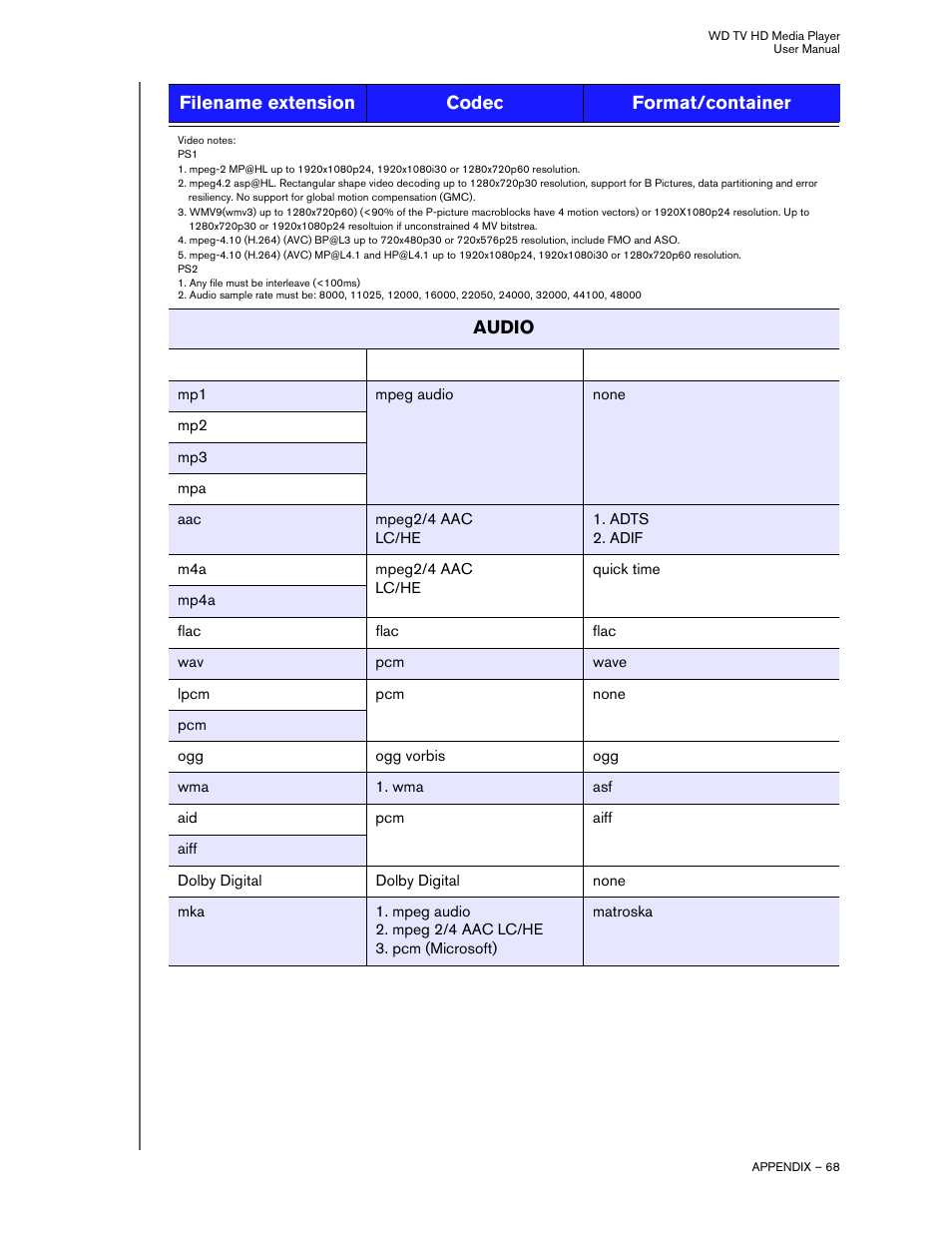 WD TV HD Media Player
User Manual

| Filename extension | Codec | Format/container |
|---|---|---|

Video notes:
PS1
1. mpeg-2 MP@HL up to 1920x1080p24, 1920x1080i30 or 1280x720p60 resolution.
2. mpeg4.2 asp@HL. Rectangular shape video decoding up to 1280x720p30 resolution, support for B Pictures, data partitioning and error resiliency. No support for global motion compensation (GMC).
3. WMV9(wmv3) up to 1280x720p60) (<90% of the P-picture macroblocks have 4 motion vectors) or 1920X1080p24 resolution. Up to 1280x720p30 or 1920x1080p24 resoltuion if unconstrained 4 MV bitstrea.
4. mpeg-4.10 (H.264) (AVC) BP@L3 up to 720x480p30 or 720x576p25 resolution, include FMO and ASO.
5. mpeg-4.10 (H.264) (AVC) MP@L4.1 and HP@L4.1 up to 1920x1080p24, 1920x1080i30 or 1280x720p60 resolution.
PS2
1. Any file must be interleave (<100ms)
2. Audio sample rate must be: 8000, 11025, 12000, 16000, 22050, 24000, 32000, 44100, 48000

AUDIO

| | | |
|---|---|---|
| mp1 | mpeg audio | none |
| mp2 | | |
| mp3 | | |
| mpa | | |
| aac | mpeg2/4 AAC LC/HE | 1. ADTS 2. ADIF |
| m4a | mpeg2/4 AAC LC/HE | quick time |
| mp4a | | |
| flac | flac | flac |
| wav | pcm | wave |
| lpcm | pcm | none |
| pcm | | |
| ogg | ogg vorbis | ogg |
| wma | 1. wma | asf |
| aid | pcm | aiff |
| aiff | | |
| Dolby Digital | Dolby Digital | none |
| mka | 1. mpeg audio 2. mpeg 2/4 AAC LC/HE 3. pcm (Microsoft) | matroska |

APPENDIX – 68